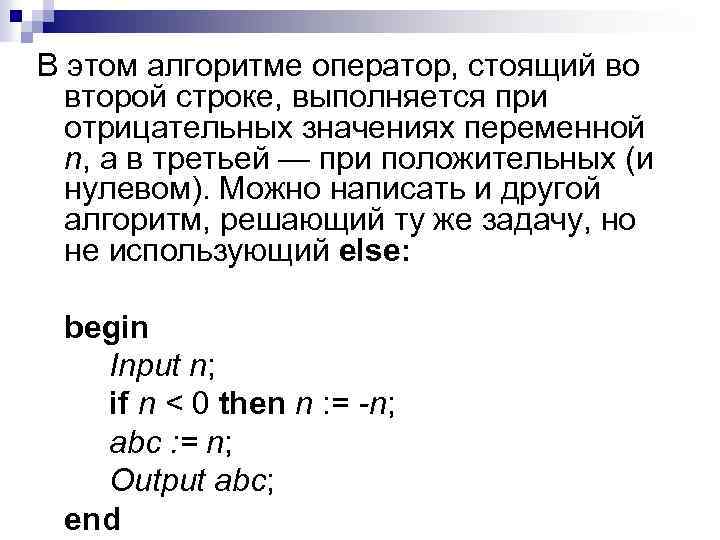 В этом алгоритме оператор, стоящий во второй строке, выполняется при отрицательных значениях переменной n, а в третьей — при положительных (и нулевом). Можно написать и другой алгоритм, решающий ту же задачу, но не использующий else:

begin
Input n;
if n < 0 then n := -n;
abc := n;
Output abc;
end